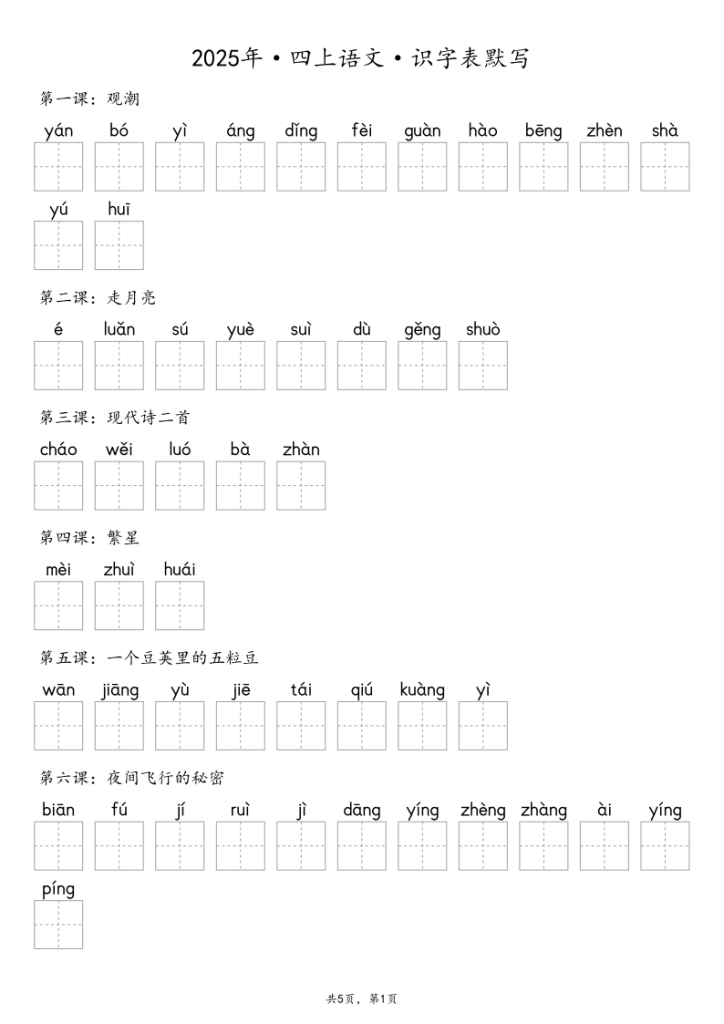 2025年·四上语文·识字表默写

第一课：观潮

yán bó yì áng dǐng fèi guàn hào bēng zhèn shà

yú huī

第二课：走月亮

é luǎn sú yuè suì dù gěng shuò

第三课：现代诗二首

cháo wěi luó bà zhàn

第四课：繁星

mèi zhuì huái

第五课：一个豆荚里的五粒豆

wān jiāng yù jiē tái qiú kuàng yì

第六课：夜间飞行的秘密

biān fú jí ruì jì dāng yíng zhèng zhàng ài yíng

píng

共5页，第1页